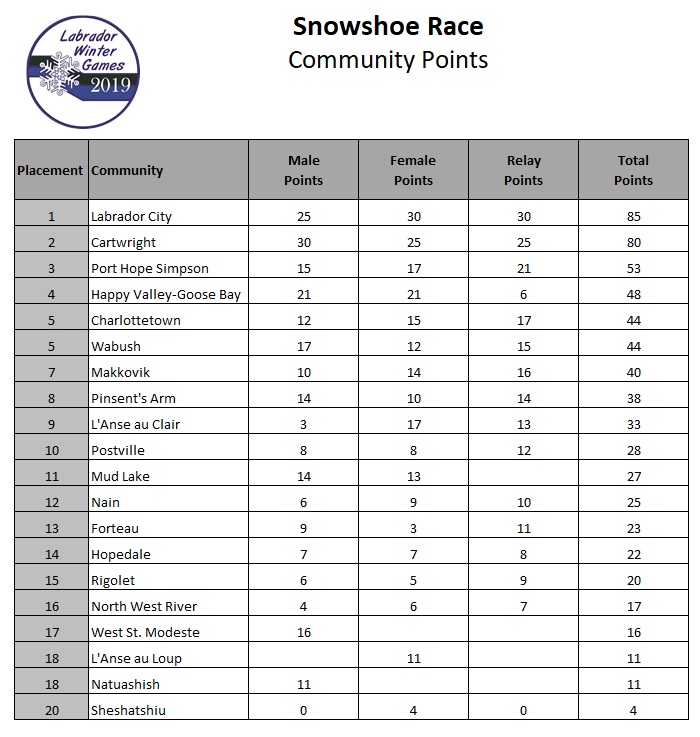 Labrador Winter Games 2019

Snowshoe Race
Community Points

| Placement | Community | Male Points | Female Points | Relay Points | Total Points |
|---|---|---|---|---|---|
| 1 | Labrador City | 25 | 30 | 30 | 85 |
| 2 | Cartwright | 30 | 25 | 25 | 80 |
| 3 | Port Hope Simpson | 15 | 17 | 21 | 53 |
| 4 | Happy Valley-Goose Bay | 21 | 21 | 6 | 48 |
| 5 | Charlottetown | 12 | 15 | 17 | 44 |
| 5 | Wabush | 17 | 12 | 15 | 44 |
| 7 | Makkovik | 10 | 14 | 16 | 40 |
| 8 | Pinsent's Arm | 14 | 10 | 14 | 38 |
| 9 | L'Anse au Clair | 3 | 17 | 13 | 33 |
| 10 | Postville | 8 | 8 | 12 | 28 |
| 11 | Mud Lake | 14 | 13 | | 27 |
| 12 | Nain | 6 | 9 | 10 | 25 |
| 13 | Forteau | 9 | 3 | 11 | 23 |
| 14 | Hopedale | 7 | 7 | 8 | 22 |
| 15 | Rigolet | 6 | 5 | 9 | 20 |
| 16 | North West River | 4 | 6 | 7 | 17 |
| 17 | West St. Modeste | 16 | | | 16 |
| 18 | L'Anse au Loup | | 11 | | 11 |
| 18 | Natuashish | 11 | | | 11 |
| 20 | Sheshatshiu | 0 | 4 | 0 | 4 |